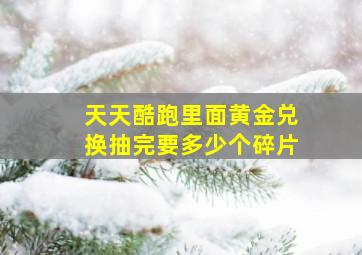 天天酷跑里面黄金兑换抽完要多少个碎片